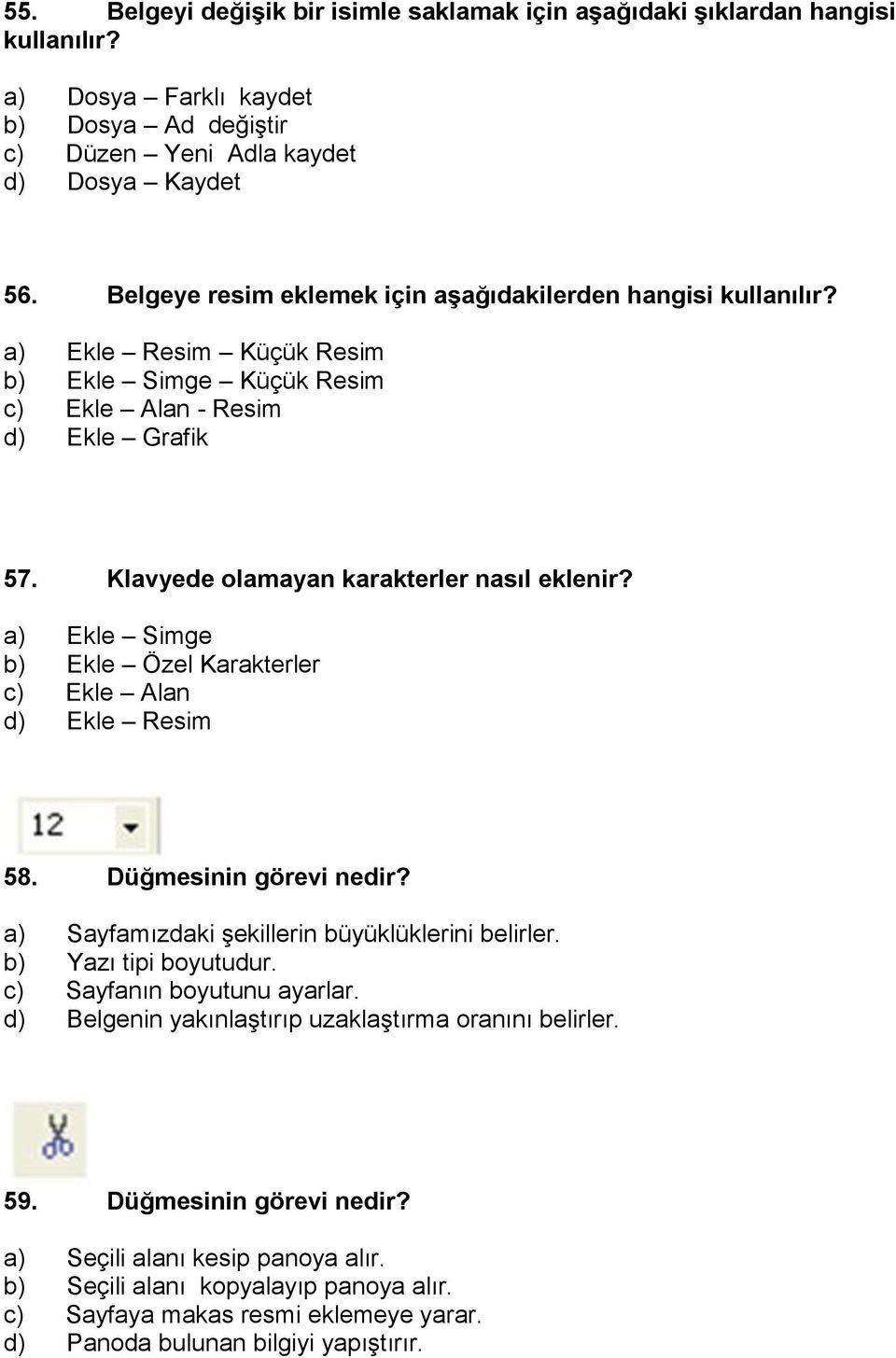 55. Belgeyi değişik bir isimle saklamak için aşağıdaki şıklardan hangisi kullanılır?

a) Dosya – Farklı kaydet
b) Dosya – Ad değiştir
c) Düzen – Yeni Adla kaydet
d) Dosya – Kaydet

56. Belgeye resim eklemek için aşağıdakilerden hangisi kullanılır?

a) Ekle – Resim – Küçük Resim
b) Ekle – Simge – Küçük Resim
c) Ekle – Alan - Resim
d) Ekle – Grafik

57. Klavyede olamayan karakterler nasıl eklenir?

a) Ekle – Simge
b) Ekle – Özel Karakterler
c) Ekle – Alan
d) Ekle – Resim

12

58. Düğmesinin görevi nedir?

a) Sayfamızdaki şekillerin büyüklüklerini belirler.
b) Yazı tipi boyutudur.
c) Sayfanın boyutunu ayarlar.
d) Belgenin yakınlaştırıp uzaklaştırma oranını belirler.

59. Düğmesinin görevi nedir?

a) Seçili alanı kesip panoya alır.
b) Seçili alanı kopyalayıp panoya alır.
c) Sayfaya makas resmi eklemeye yarar.
d) Panoda bulunan bilgiyi yapıştırır.